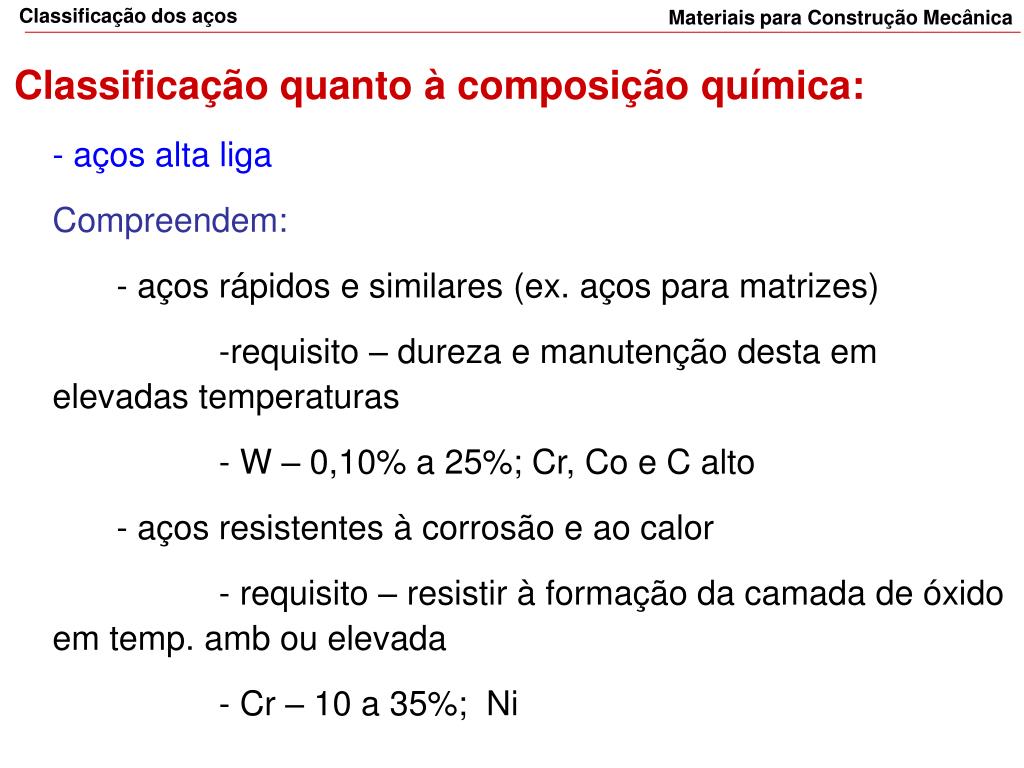 Classificação dos aços

Materiais para Construção Mecânica

Classificação quanto à composição química:

- aços alta liga

Compreendem:

- aços rápidos e similares (ex. aços para matrizes)

-requisito – dureza e manutenção desta em elevadas temperaturas

- W – 0,10% a 25%; Cr, Co e C alto

- aços resistentes à corrosão e ao calor

- requisito – resistir à formação da camada de óxido em temp. amb ou elevada

- Cr – 10 a 35%; Ni